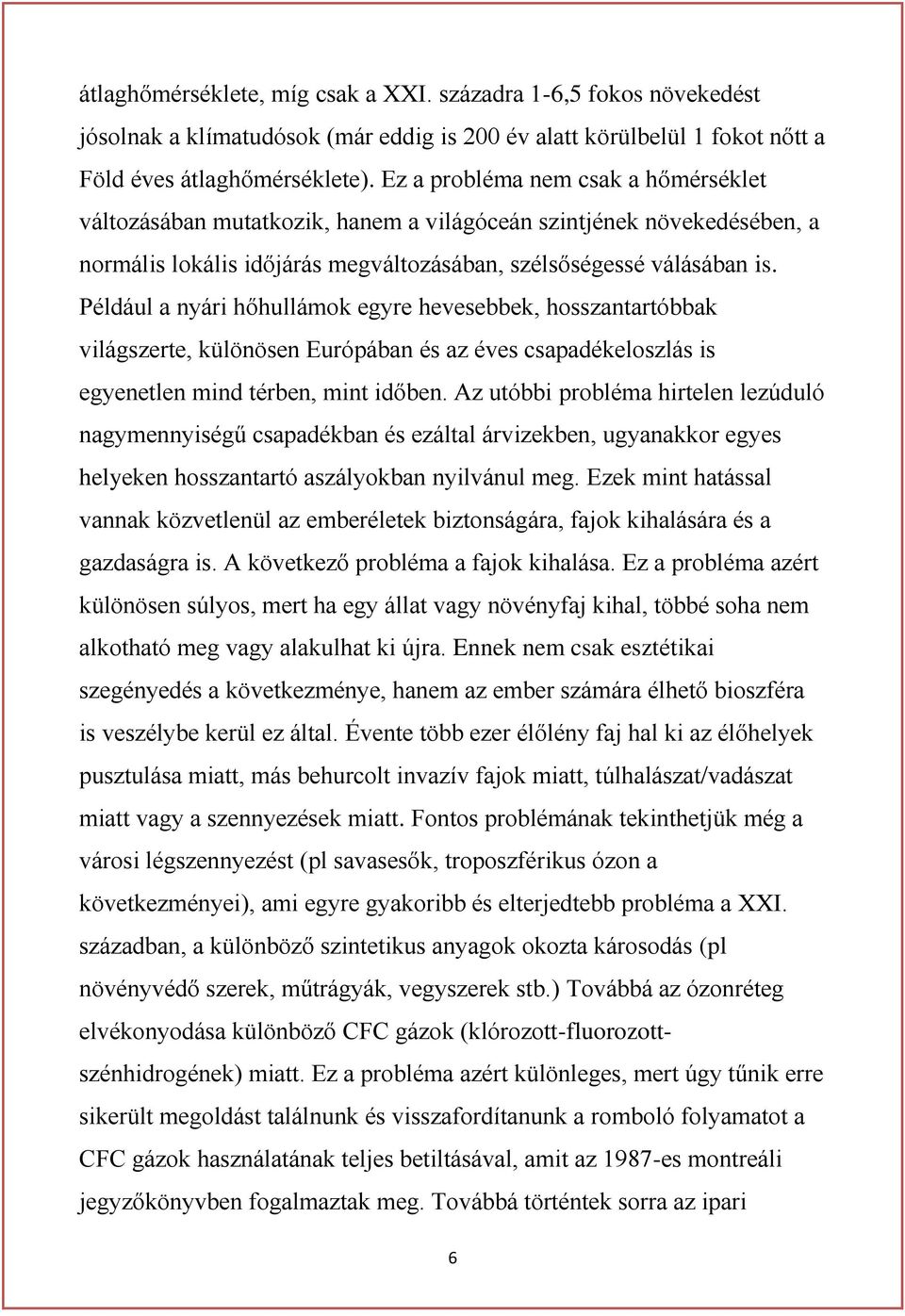 átlaghőmérséklete, míg csak a XXI. századra 1-6,5 fokos növekedést jósolnak a klímatudósok (már eddig is 200 év alatt körülbelül 1 fokot nőtt a Föld éves átlaghőmérséklete). Ez a probléma nem csak a hőmérséklet változásában mutatkozik, hanem a világóceán szintjének növekedésében, a normális lokális időjárás megváltozásában, szélsőségessé válásában is. Például a nyári hőhullámok egyre hevesebbek, hosszantartóbbak világszerte, különösen Európában és az éves csapadékeloszlás is egyenetlen mind térben, mint időben. Az utóbbi probléma hirtelen lezúduló nagymennyiségű csapadékban és ezáltal árvizekben, ugyanakkor egyes helyeken hosszantartó aszályokban nyilvánul meg. Ezek mint hatással vannak közvetlenül az emberéletek biztonságára, fajok kihalására és a gazdaságra is. A következő probléma a fajok kihalása. Ez a probléma azért különösen súlyos, mert ha egy állat vagy növényfaj kihal, többé soha nem alkotható meg vagy alakulhat ki újra. Ennek nem csak esztétikai szegényedés a következménye, hanem az ember számára élhető bioszféra is veszélybe kerül ez által. Évente több ezer élőlény faj hal ki az élőhelyek pusztulása miatt, más behurcolt invazív fajok miatt, túlhalászat/vadászat miatt vagy a szennyezések miatt. Fontos problémának tekinthetjük még a városi légszennyezést (pl savasesők, troposzférikus ózon a következményei), ami egyre gyakoribb és elterjedtebb probléma a XXI. században, a különböző szintetikus anyagok okozta károsodás (pl növényvédő szerek, műtrágyák, vegyszerek stb.) Továbbá az ózonréteg elvékonyodása különböző CFC gázok (klórozott-fluorozott-szénhidrogének) miatt. Ez a probléma azért különleges, mert úgy tűnik erre sikerült megoldást találnunk és visszafordítanunk a romboló folyamatot a CFC gázok használatának teljes betiltásával, amit az 1987-es montreáli jegyzőkönyvben fogalmaztak meg. Továbbá történtek sorra az ipari

6